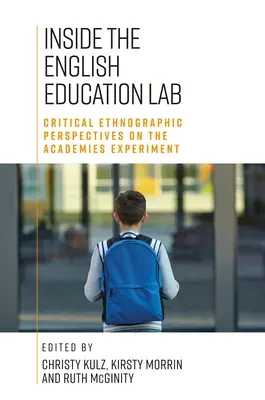 INSIDE THE ENGLISH EDUCATION LAB

CRITICAL ETHNOGRAPHIC PERSPECTIVES ON THE ACADEMIES EXPERIMENT

EDITED BY

CHRISTY KULZ, KIRSTY MORRIN AND RUTH McGINITY